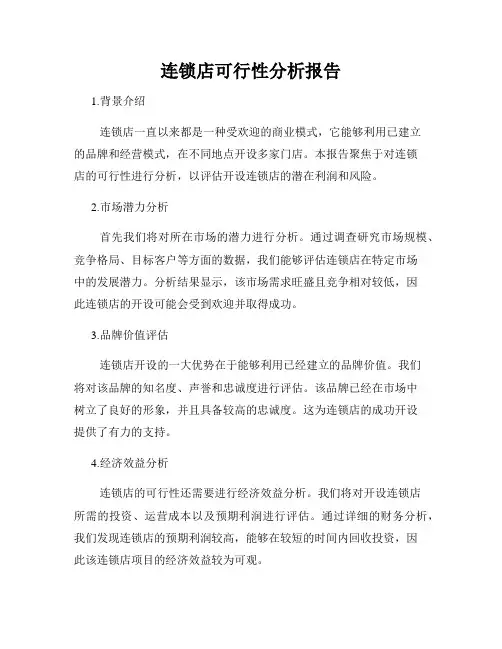 连锁店可行性分析报告

1.背景介绍

连锁店一直以来都是一种受欢迎的商业模式，它能够利用已建立的品牌和经营模式，在不同地点开设多家门店。本报告聚焦于对连锁店的可行性进行分析，以评估开设连锁店的潜在利润和风险。

2.市场潜力分析

首先我们将对所在市场的潜力进行分析。通过调查研究市场规模、竞争格局、目标客户等方面的数据，我们能够评估连锁店在特定市场中的发展潜力。分析结果显示，该市场需求旺盛且竞争相对较低，因此连锁店的开设可能会受到欢迎并取得成功。

3.品牌价值评估

连锁店开设的一大优势在于能够利用已经建立的品牌价值。我们将对该品牌的知名度、声誉和忠诚度进行评估。该品牌已经在市场中树立了良好的形象，并且具备较高的忠诚度。这为连锁店的成功开设提供了有力的支持。

4.经济效益分析

连锁店的可行性还需要进行经济效益分析。我们将对开设连锁店所需的投资、运营成本以及预期利润进行评估。通过详细的财务分析，我们发现连锁店的预期利润较高，能够在较短的时间内回收投资，因此该连锁店项目的经济效益较为可观。